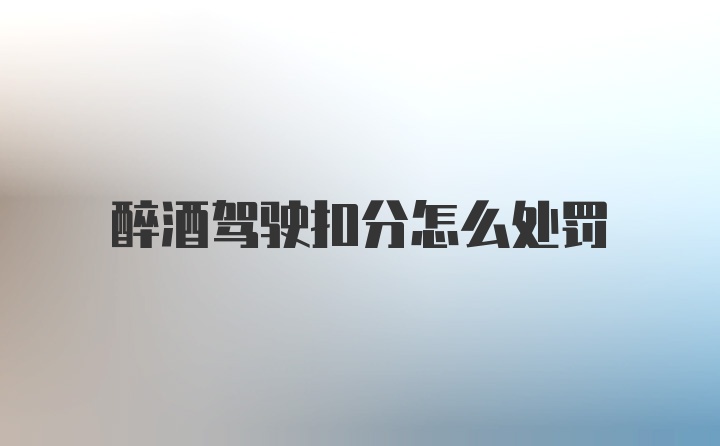 醉酒驾驶扣分怎么处罚